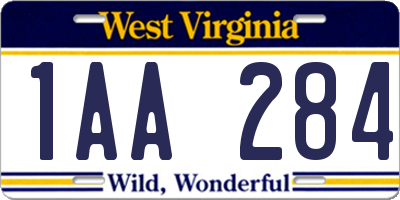 West Virginia

1AA 284

Wild, Wonderful